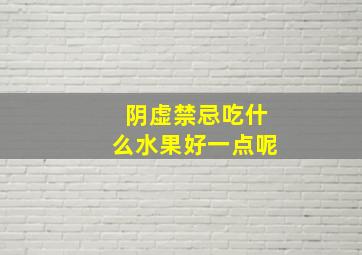 阴虚禁忌吃什么水果好一点呢